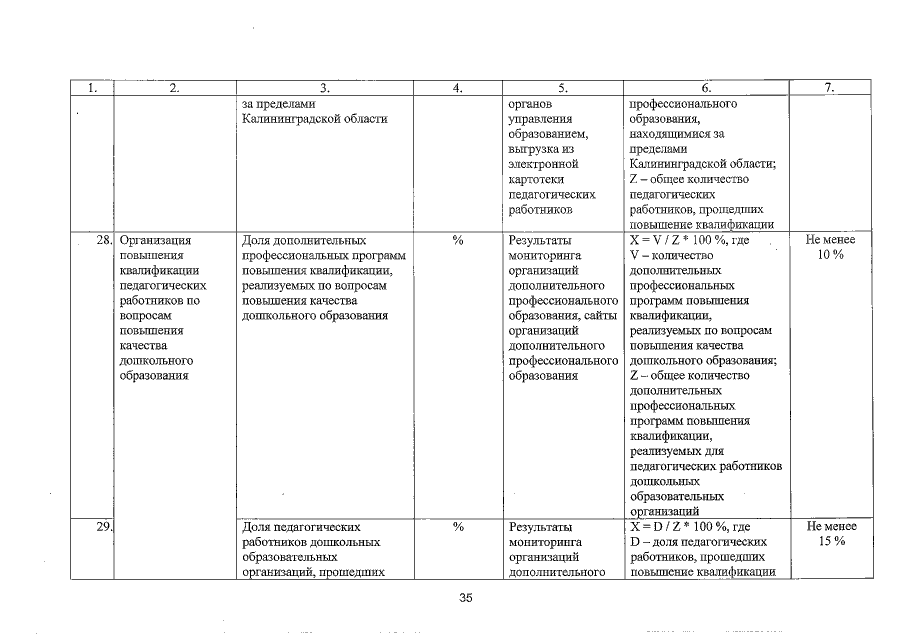 | 1. | 2. | 3. | 4. | 5. | 6. | 7. |
|---|---|---|---|---|---|---|
|  |  | за пределами Калининградской области |  | органов управления образованием, выгрузка из электронной картотеки педагогических работников | профессионального образования, находящимися за пределами Калининградской области; Z – общее количество педагогических работников, прошедших повышение квалификации |  |
| 28. | Организация повышения квалификации педагогических работников по вопросам повышения качества дошкольного образования | Доля дополнительных профессиональных программ повышения квалификации, реализуемых по вопросам повышения качества дошкольного образования | % | Результаты мониторинга организаций дополнительного профессионального образования, сайты организаций дополнительного профессионального образования | X = V / Z * 100 %, где V – количество дополнительных профессиональных программ повышения квалификации, реализуемых по вопросам повышения качества дошкольного образования; Z – общее количество дополнительных профессиональных программ повышения квалификации, реализуемых для педагогических работников дошкольных образовательных организаций | Не менее 10 % |
| 29. |  | Доля педагогических работников дошкольных образовательных организаций, прошедших | % | Результаты мониторинга организаций дополнительного | X = D / Z * 100 %, где D – доля педагогических работников, прошедших повышение квалификации | Не менее 15 % |

35